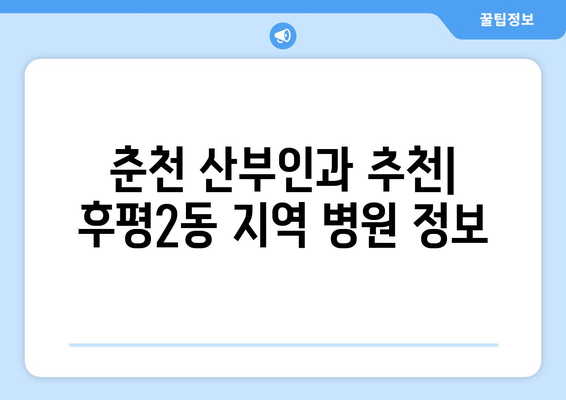 꿀팁정보

춘천 산부인과 추천| 후평2동 지역 병원 정보